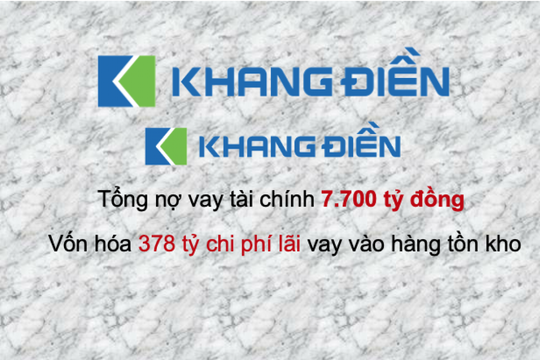 KHANG ĐIỀN

KHANG ĐIỀN

Tổng nợ vay tài chính 7.700 tỷ đồng

Vốn hóa 378 tỷ chi phí lãi vay vào hàng tồn kho